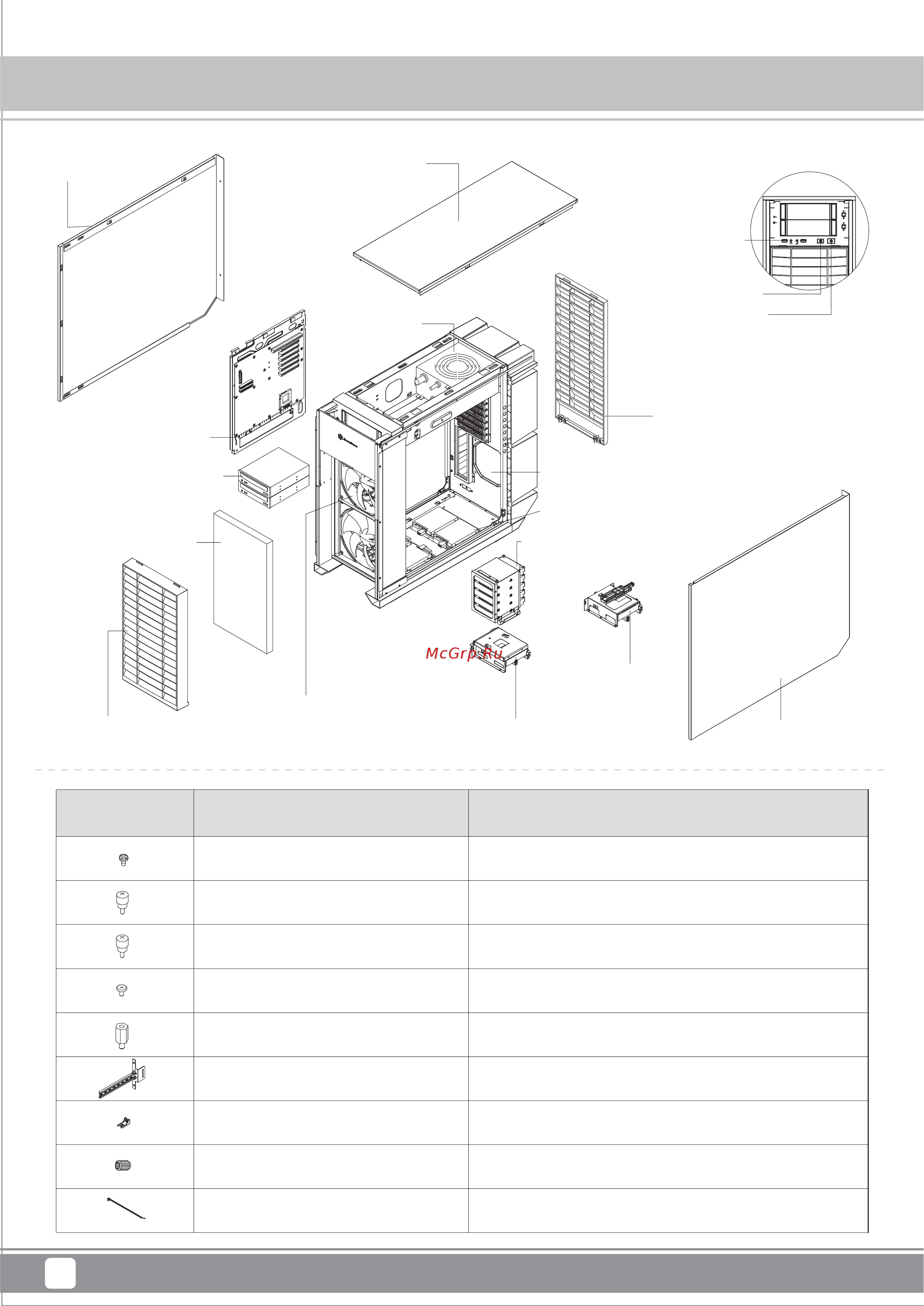 McGrp.Ru